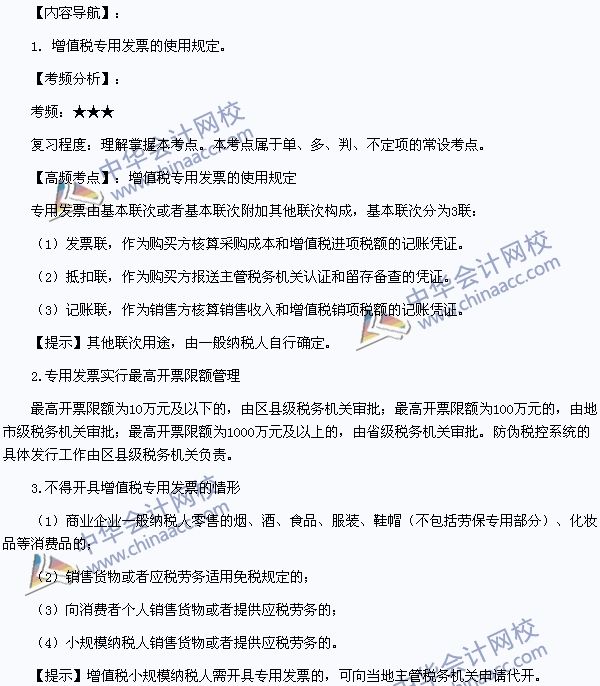 【内容导航】：

1. 增值税专用发票的使用规定。

【考频分析】：

考频：★★★

复习程度：理解掌握本考点。本考点属于单、多、判、不定项的常设考点。

【高频考点】：增值税专用发票的使用规定

专用发票由基本联次或者基本联次附加其他联次构成，基本联次分为3联：

（1）发票联，作为购买方核算采购成本和增值税进项税额的记账凭证。

（2）抵扣联，作为购买方报送主管税务机关认证和留存备查的凭证。

（3）记账联，作为销售方核算销售收入和增值税销项税额的记账凭证。

【提示】其他联次用途，由一般纳税人自行确定。

2.专用发票实行最高开票限额管理

最高开票限额为10万元及以下的，由区县级税务机关审批；最高开票限额为100万元的，由地市级税务机关审批；最高开票限额为1000万元及以上的，由省级税务机关审批。防伪税控系统的具体发行工作由区县级税务机关负责。

3.不得开具增值税专用发票的情形

（1）商业企业一般纳税人零售的烟、酒、食品、服装、鞋帽（不包括劳保专用部分）、化妆品等消费品的；

（2）销售货物或者应税劳务适用免税规定的；

（3）向消费者个人销售货物或者提供应税劳务的；

（4）小规模纳税人销售货物或者提供应税劳务的。

【提示】增值税小规模纳税人需开具专用发票的，可向当地主管税务机关申请代开。

中华会计网校 www.chinaacc.com
中华会计网校 www.chinaacc.com
中华会计网校 www.chinaacc.com
中华会计网校 www.chinaacc.com